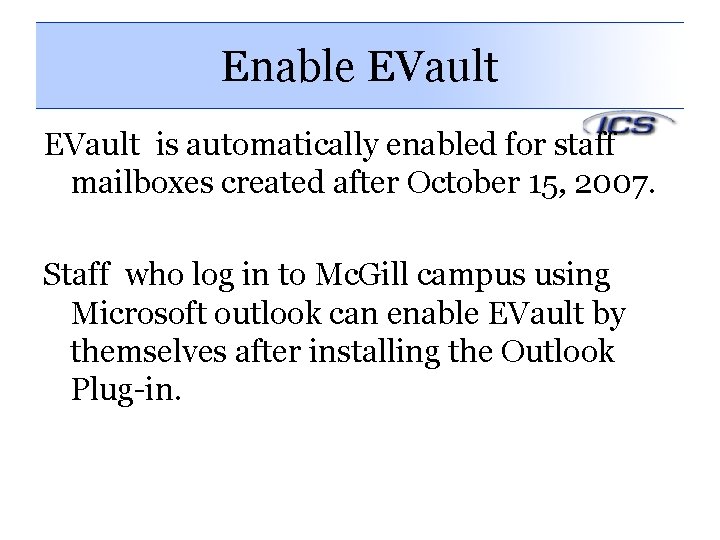 Enable EVault

ICS

EVault is automatically enabled for staff mailboxes created after October 15, 2007.

Staff who log in to McGill campus using Microsoft outlook can enable EVault by themselves after installing the Outlook Plug-in.